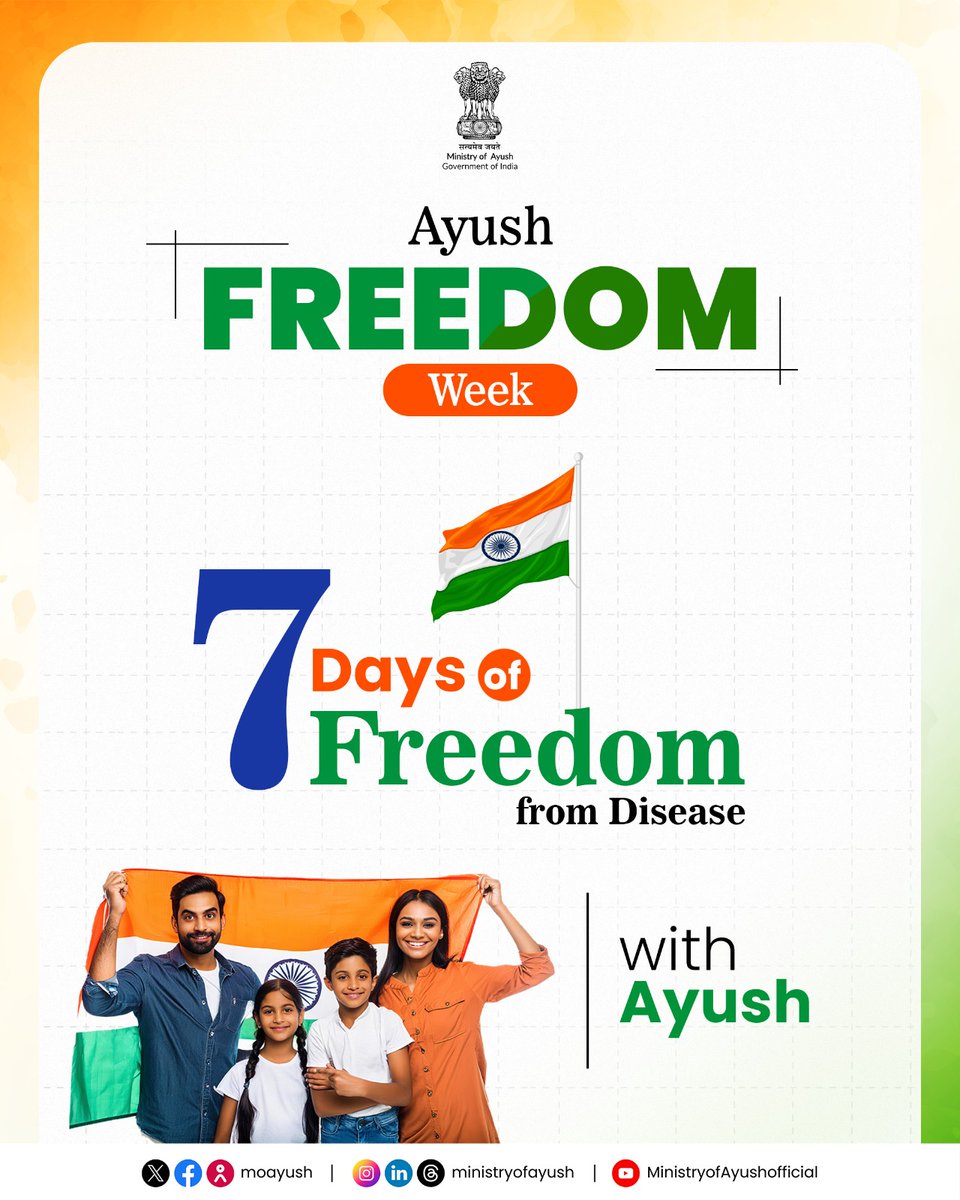 सत्यमेव जयते
Ministry of Ayush
Government of India

Ayush
FREEDOM
Week

7 Days of Freedom from Disease

with Ayush

moayush | ministryofayush | MinistryofAyushofficial